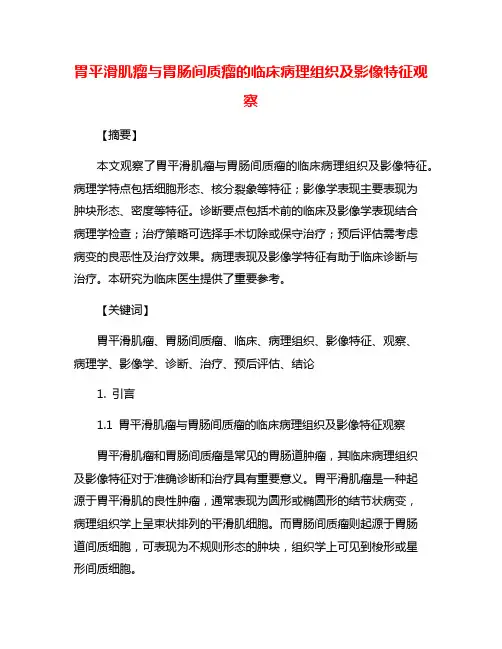 胃平滑肌瘤与胃肠间质瘤的临床病理组织及影像特征观察

【摘要】

本文观察了胃平滑肌瘤与胃肠间质瘤的临床病理组织及影像特征。病理学特点包括细胞形态、核分裂象等特征；影像学表现主要表现为肿块形态、密度等特征。诊断要点包括术前的临床及影像学表现结合病理学检查；治疗策略可选择手术切除或保守治疗；预后评估需考虑病变的良恶性及治疗效果。病理表现及影像学特征有助于临床诊断与治疗。本研究为临床医生提供了重要参考。

【关键词】

胃平滑肌瘤、胃肠间质瘤、临床、病理组织、影像特征、观察、病理学、影像学、诊断、治疗、预后评估、结论

1. 引言

1.1 胃平滑肌瘤与胃肠间质瘤的临床病理组织及影像特征观察

胃平滑肌瘤和胃肠间质瘤是常见的胃肠道肿瘤，其临床病理组织及影像特征对于准确诊断和治疗具有重要意义。胃平滑肌瘤是一种起源于胃平滑肌的良性肿瘤，通常表现为圆形或椭圆形的结节状病变，病理组织学上呈束状排列的平滑肌细胞。而胃肠间质瘤则起源于胃肠道间质细胞，可表现为不规则形态的肿块，组织学上可见到梭形或星形间质细胞。